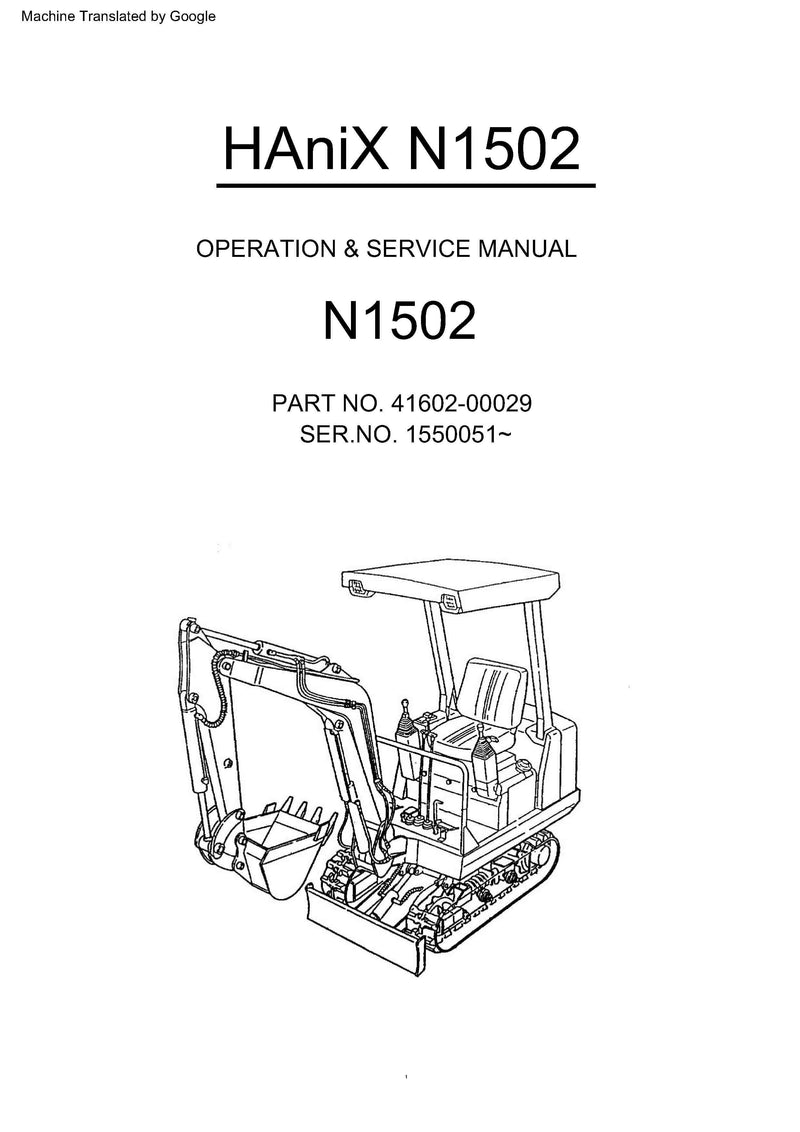 Machine Translated by Google

HAniX N1502

OPERATION & SERVICE MANUAL

N1502

PART NO. 41602-00029
SER.NO. 1550051~